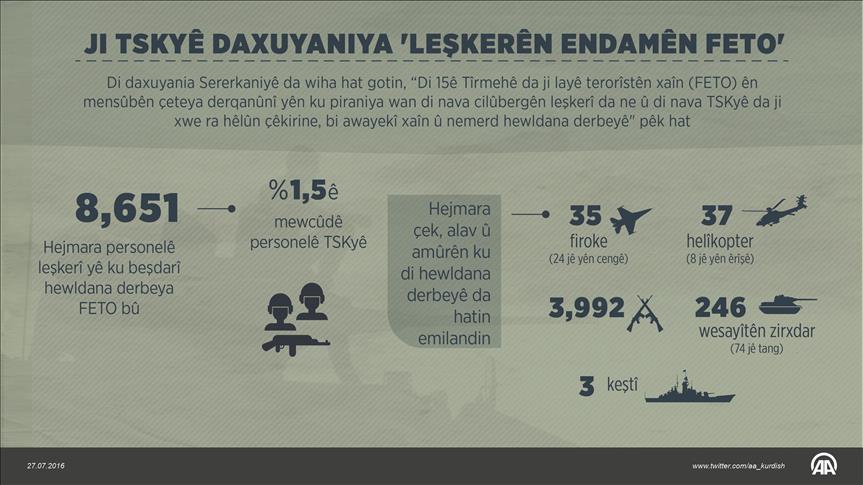 JI TSKYÊ DAXUYANIYA 'LEŞKERÊN ENDAMÊN FETO'

Di daxuyania Sererkaniyê da wiha hat gotin, "Di 15ê Tîrmehê da ji layê terorîstên xaîn (FETO) ên mensûbên çeteya derqanûnî yên ku piraniya wan di nava cilûbergên leşkerî da ne û di nava TSKyê da ji xwe ra hêlûn çêkirine, bi awayekî xaîn û nemerd hewldana derbeyê" pêk hat

8,651

Hejmara personelê leşkerî yê ku beşdarî hewldana derbeya FETO bû

%1,5ê

mewcûdê personelê TSKyê

Hejmara çek, alav û amûrên ku di hewldana derbeyê da hatin emilandin

35

firoke

(24 jê yên cengê)

37

helîkopter

(8 jê yên êrîşê)

3,992

246

wesayîtên zirxdar

(74 jê tang)

3 keştî

27.07.2016

www.twitter.com/aa_kurdish

AA